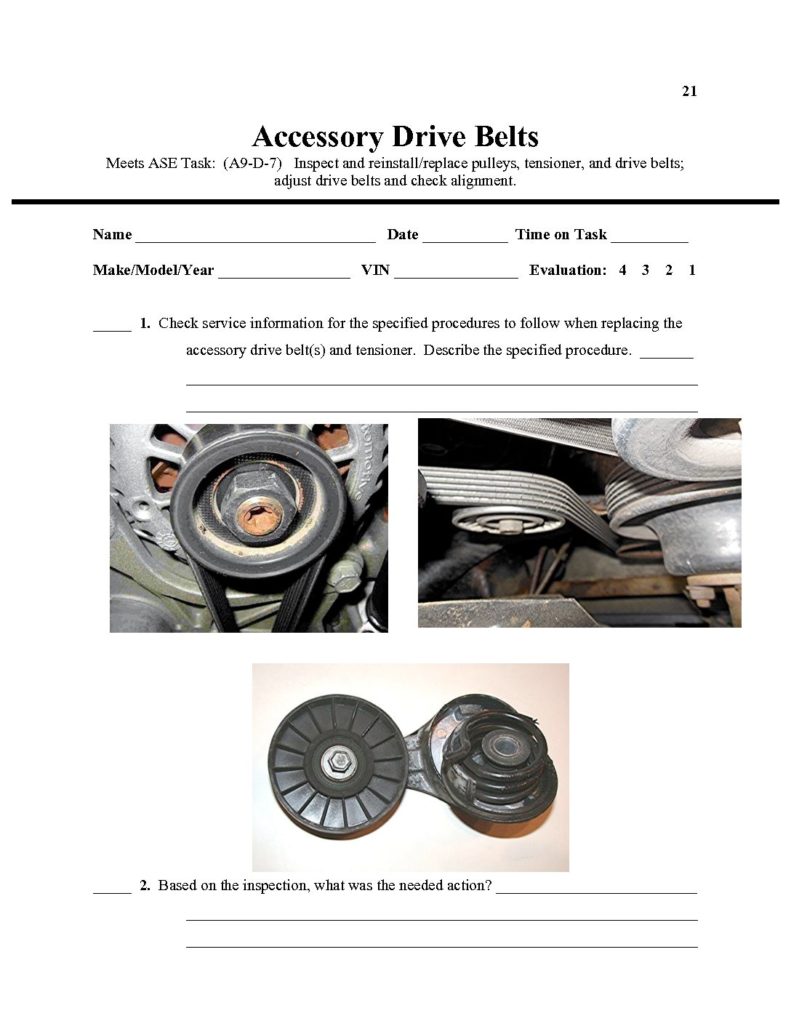 21

Accessory Drive Belts

Meets ASE Task: (A9-D-7) Inspect and reinstall/replace pulleys, tensioner, and drive belts; adjust drive belts and check alignment.

Name ______________________________ Date ___________ Time on Task __________

Make/Model/Year _________________ VIN ________________ Evaluation: 4 3 2 1

_____ 1. Check service information for the specified procedures to follow when replacing the accessory drive belt(s) and tensioner. Describe the specified procedure. _______

_____ 2. Based on the inspection, what was the needed action? __________________________